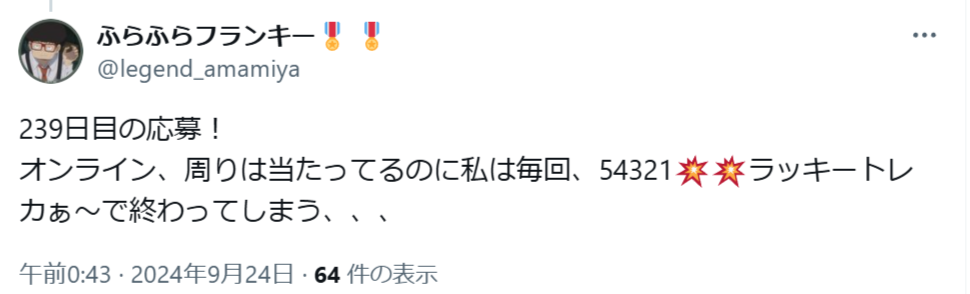 ふらふらフランキー🎖️🎖️
@legend_amamiya

239日目の応募！
オンライン、周りは当たってるのに私は毎回、54321💥💥ラッキートレカぁ〜で終わってしまう、、、

午前0:43 · 2024年9月24日 · 64 件の表示